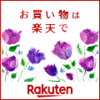 お買い物は
楽天で

Rakuten